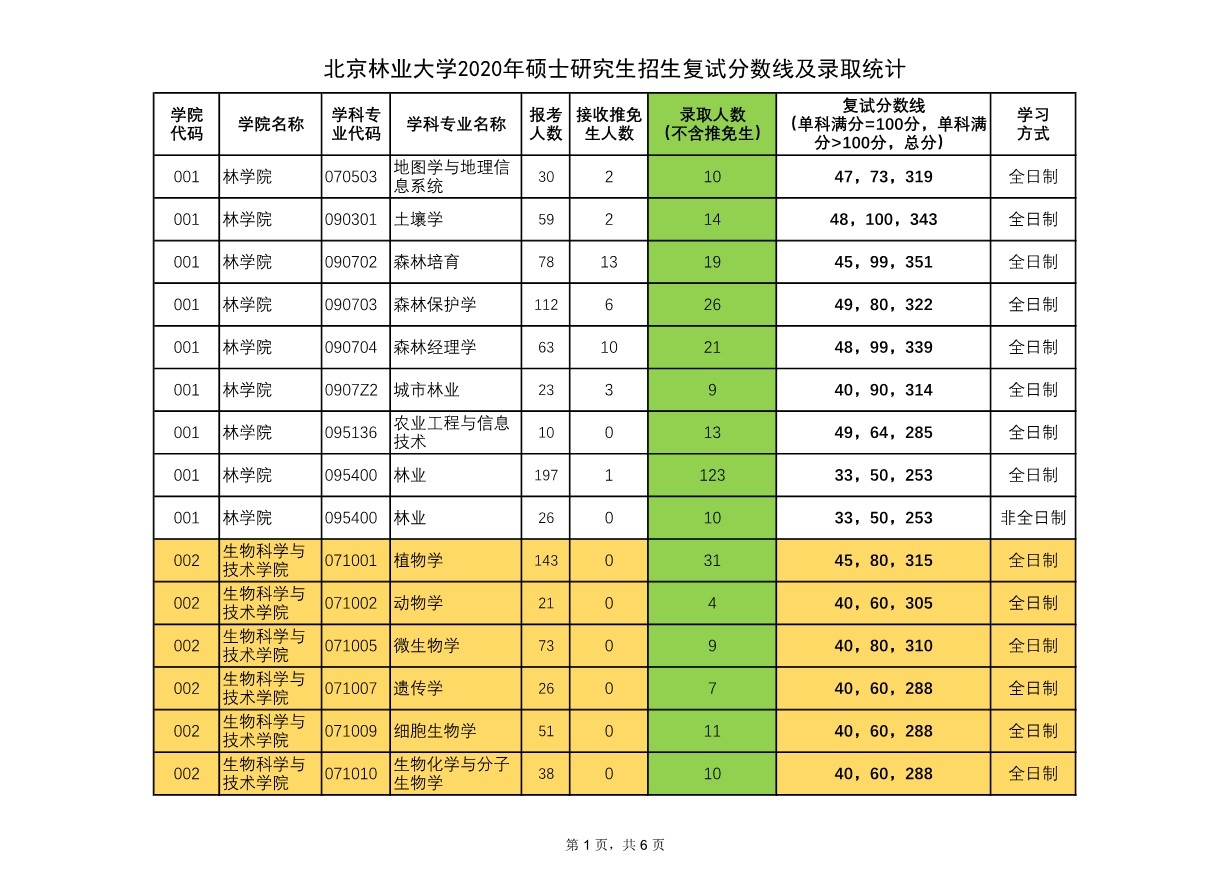 北京林业大学2020年硕士研究生招生复试分数线及录取统计

| 学院代码 | 学院名称 | 学科专业代码 | 学科专业名称 | 报考人数 | 接收推免生人数 | 录取人数（不含推免生） | 复试分数线（单科满分=100分，单科满分>100分，总分） | 学习方式 |
|---|---|---|---|---|---|---|---|---|
| 001 | 林学院 | 070503 | 地图学与地理信息系统 | 30 | 2 | 10 | 47，73，319 | 全日制 |
| 001 | 林学院 | 090301 | 土壤学 | 59 | 2 | 14 | 48，100，343 | 全日制 |
| 001 | 林学院 | 090702 | 森林培育 | 78 | 13 | 19 | 45，99，351 | 全日制 |
| 001 | 林学院 | 090703 | 森林保护学 | 112 | 6 | 26 | 49，80，322 | 全日制 |
| 001 | 林学院 | 090704 | 森林经理学 | 63 | 10 | 21 | 48，99，339 | 全日制 |
| 001 | 林学院 | 0907Z2 | 城市林业 | 23 | 3 | 9 | 40，90，314 | 全日制 |
| 001 | 林学院 | 095136 | 农业工程与信息技术 | 10 | 0 | 13 | 49，64，285 | 全日制 |
| 001 | 林学院 | 095400 | 林业 | 197 | 1 | 123 | 33，50，253 | 全日制 |
| 001 | 林学院 | 095400 | 林业 | 26 | 0 | 10 | 33，50，253 | 非全日制 |
| 002 | 生物科学与技术学院 | 071001 | 植物学 | 143 | 0 | 31 | 45，80，315 | 全日制 |
| 002 | 生物科学与技术学院 | 071002 | 动物学 | 21 | 0 | 4 | 40，60，305 | 全日制 |
| 002 | 生物科学与技术学院 | 071005 | 微生物学 | 73 | 0 | 9 | 40，80，310 | 全日制 |
| 002 | 生物科学与技术学院 | 071007 | 遗传学 | 26 | 0 | 7 | 40，60，288 | 全日制 |
| 002 | 生物科学与技术学院 | 071009 | 细胞生物学 | 51 | 0 | 11 | 40，60，288 | 全日制 |
| 002 | 生物科学与技术学院 | 071010 | 生物化学与分子生物学 | 38 | 0 | 10 | 40，60，288 | 全日制 |

第 1 页，共 6 页